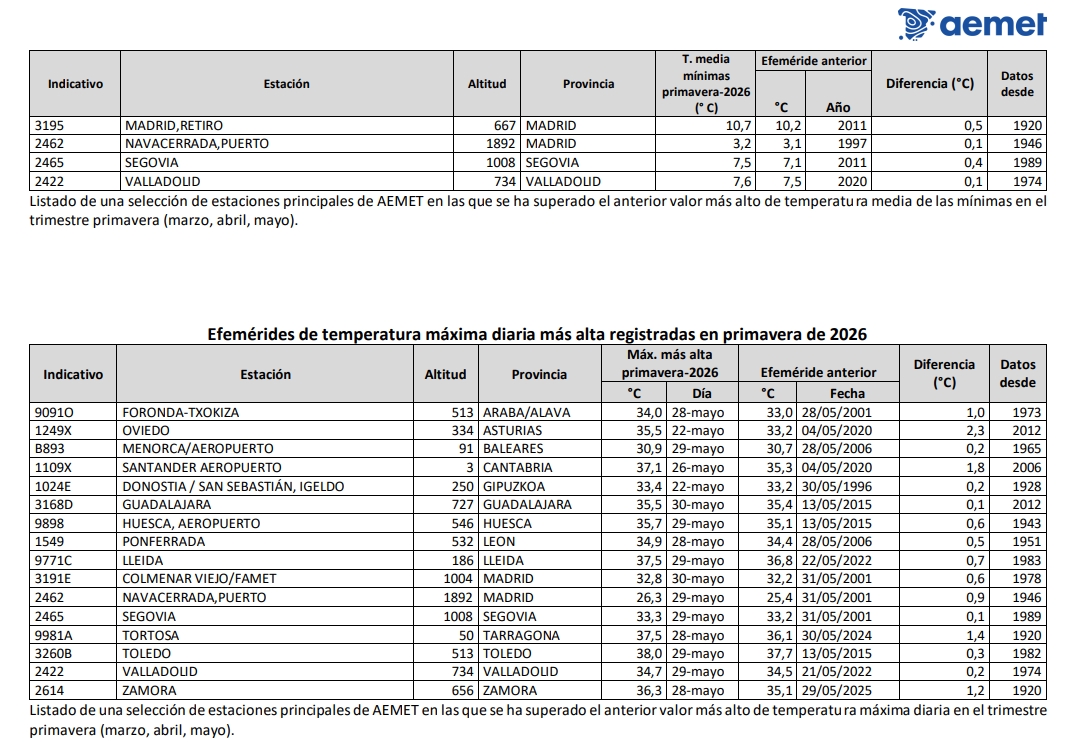 aemet

| Indicativo | Estación | Altitud | Provincia | T. media mínimas primavera-2026 (° C) | Efeméride anterior °C | Efeméride anterior Año | Diferencia (°C) | Datos desde |
|---|---|---|---|---|---|---|---|---|
| 3195 | MADRID,RETIRO | 667 | MADRID | 10,7 | 10,2 | 2011 | 0,5 | 1920 |
| 2462 | NAVACERRADA,PUERTO | 1892 | MADRID | 3,2 | 3,1 | 1997 | 0,1 | 1946 |
| 2465 | SEGOVIA | 1008 | SEGOVIA | 7,5 | 7,1 | 2011 | 0,4 | 1989 |
| 2422 | VALLADOLID | 734 | VALLADOLID | 7,6 | 7,5 | 2020 | 0,1 | 1974 |

Listado de una selección de estaciones principales de AEMET en las que se ha superado el anterior valor más alto de temperatura media de las mínimas en el trimestre primavera (marzo, abril, mayo).

Efemérides de temperatura máxima diaria más alta registradas en primavera de 2026

| Indicativo | Estación | Altitud | Provincia | Máx. más alta primavera-2026 °C | Máx. más alta primavera-2026 Día | Efeméride anterior °C | Efeméride anterior Fecha | Diferencia (°C) | Datos desde |
|---|---|---|---|---|---|---|---|---|---|
| 9091O | FORONDA-TXOKIZA | 513 | ARABA/ALAVA | 34,0 | 28-mayo | 33,0 | 28/05/2001 | 1,0 | 1973 |
| 1249X | OVIEDO | 334 | ASTURIAS | 35,5 | 22-mayo | 33,2 | 04/05/2020 | 2,3 | 2012 |
| B893 | MENORCA/AEROPUERTO | 91 | BALEARES | 30,9 | 29-mayo | 30,7 | 28/05/2006 | 0,2 | 1965 |
| 1109X | SANTANDER AEROPUERTO | 3 | CANTABRIA | 37,1 | 26-mayo | 35,3 | 04/05/2020 | 1,8 | 2006 |
| 1024E | DONOSTIA / SAN SEBASTIÁN, IGELDO | 250 | GIPUZKOA | 33,4 | 22-mayo | 33,2 | 30/05/1996 | 0,2 | 1928 |
| 3168D | GUADALAJARA | 727 | GUADALAJARA | 35,5 | 30-mayo | 35,4 | 13/05/2015 | 0,1 | 2012 |
| 9898 | HUESCA, AEROPUERTO | 546 | HUESCA | 35,7 | 29-mayo | 35,1 | 13/05/2015 | 0,6 | 1943 |
| 1549 | PONFERRADA | 532 | LEON | 34,9 | 28-mayo | 34,4 | 28/05/2006 | 0,5 | 1951 |
| 9771C | LLEIDA | 186 | LLEIDA | 37,5 | 29-mayo | 36,8 | 22/05/2022 | 0,7 | 1983 |
| 3191E | COLMENAR VIEJO/FAMET | 1004 | MADRID | 32,8 | 30-mayo | 32,2 | 31/05/2001 | 0,6 | 1978 |
| 2462 | NAVACERRADA,PUERTO | 1892 | MADRID | 26,3 | 29-mayo | 25,4 | 31/05/2001 | 0,9 | 1946 |
| 2465 | SEGOVIA | 1008 | SEGOVIA | 33,3 | 29-mayo | 33,2 | 31/05/2001 | 0,1 | 1989 |
| 9981A | TORTOSA | 50 | TARRAGONA | 37,5 | 28-mayo | 36,1 | 30/05/2024 | 1,4 | 1920 |
| 3260B | TOLEDO | 513 | TOLEDO | 38,0 | 29-mayo | 37,7 | 13/05/2015 | 0,3 | 1982 |
| 2422 | VALLADOLID | 734 | VALLADOLID | 34,7 | 29-mayo | 34,5 | 21/05/2022 | 0,2 | 1974 |
| 2614 | ZAMORA | 656 | ZAMORA | 36,3 | 28-mayo | 35,1 | 29/05/2025 | 1,2 | 1920 |

Listado de una selección de estaciones principales de AEMET en las que se ha superado el anterior valor más alto de temperatura máxima diaria en el trimestre primavera (marzo, abril, mayo).